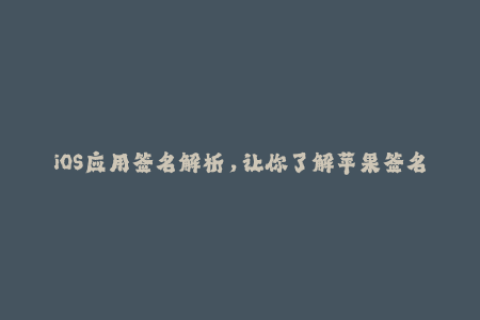 iOS应用签名解析，让你了解苹果签名